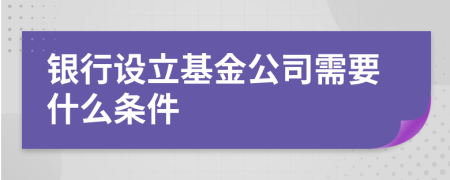 银行设立基金公司需要什么条件